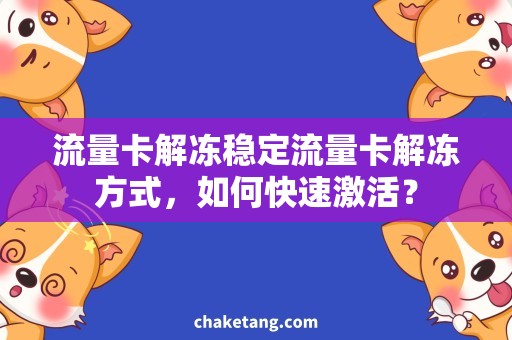 流量卡解冻稳定流量卡解冻方式，如何快速激活？

chaketang.com